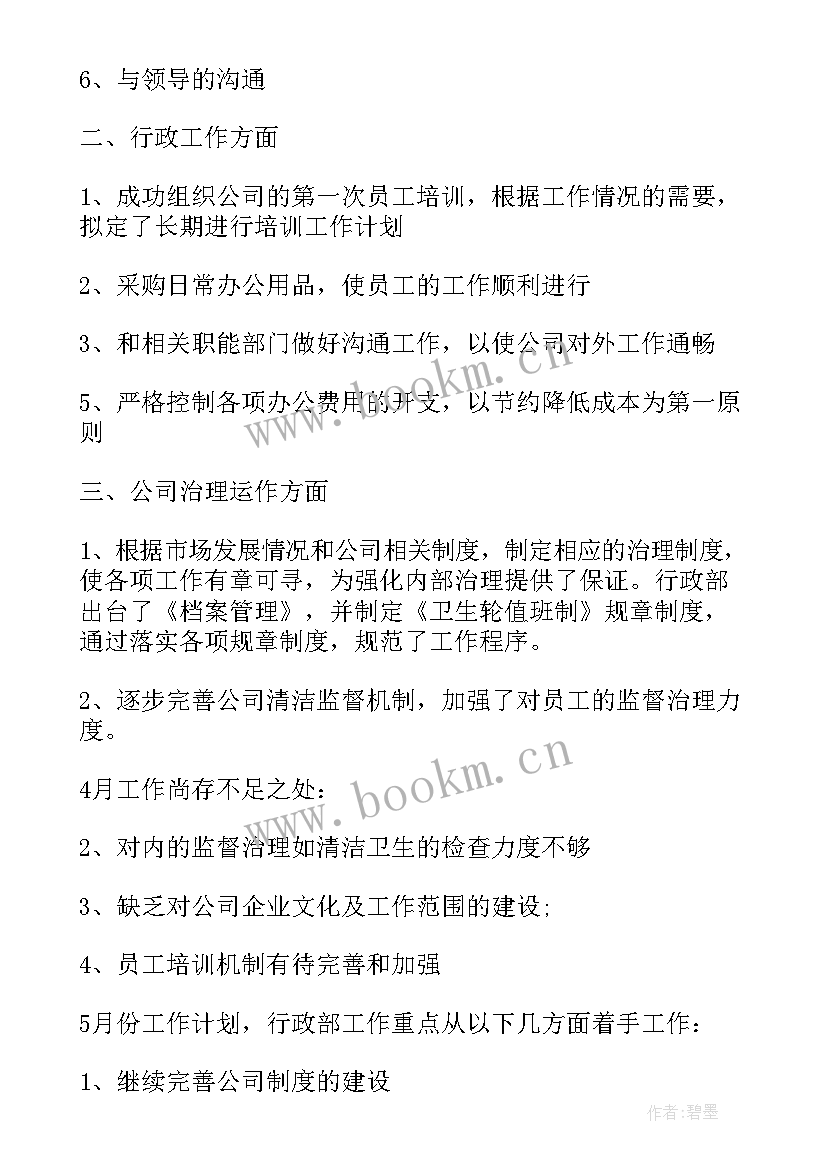 6、与领导的沟通

二、行政工作方面

1、成功组织公司的第一次员工培训，根据工作情况的需要，拟定了长期进行培训工作计划

2、采购日常办公用品，使员工的工作顺利进行

3、和相关职能部门做好沟通工作，以使公司对外工作通畅

5、严格控制各项办公费用的开支，以节约降低成本为第一原则

三、公司治理运作方面

1、根据市场发展情况和公司相关制度，制定相应的治理制度，使各项工作有章可寻，为强化内部治理提供了保证。行政部出台了《档案管理》，并制定《卫生轮值班制》规章制度，通过落实各项规章制度，规范了工作程序。

2、逐步完善公司清洁监督机制，加强了对员工的监督治理力度。

4月工作尚存不足之处：

2、对内的监督治理如清洁卫生的检查力度不够

3、缺乏对公司企业文化及工作范围的建设;

4、员工培训机制有待完善和加强

5月份工作计划，行政部工作重点从以下几方面着手工作：

1、继续完善公司制度的建设

www.bookm.cn

www.bookm.cn

作者:碧墨